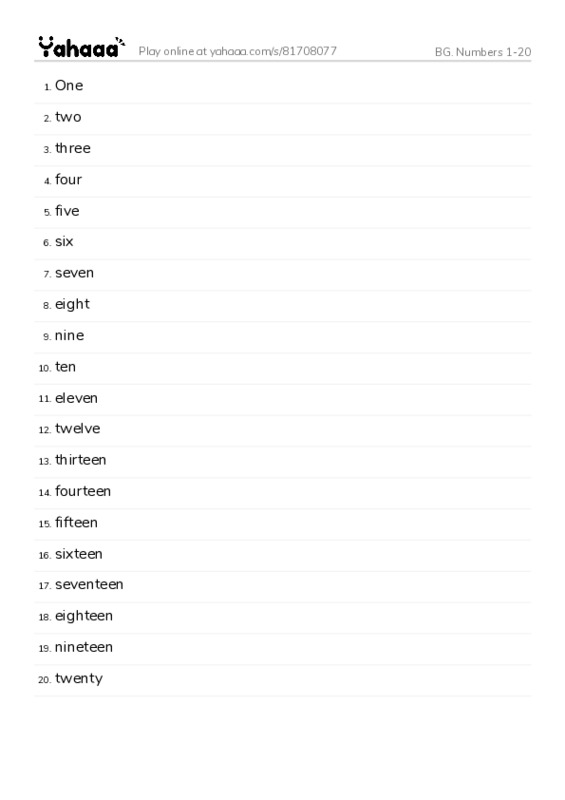 Yahaaa Play online at yahaaa.com/s/81708077 BG. Numbers 1-20

1. One
2. two
3. three
4. four
5. five
6. six
7. seven
8. eight
9. nine
10. ten
11. eleven
12. twelve
13. thirteen
14. fourteen
15. fifteen
16. sixteen
17. seventeen
18. eighteen
19. nineteen
20. twenty